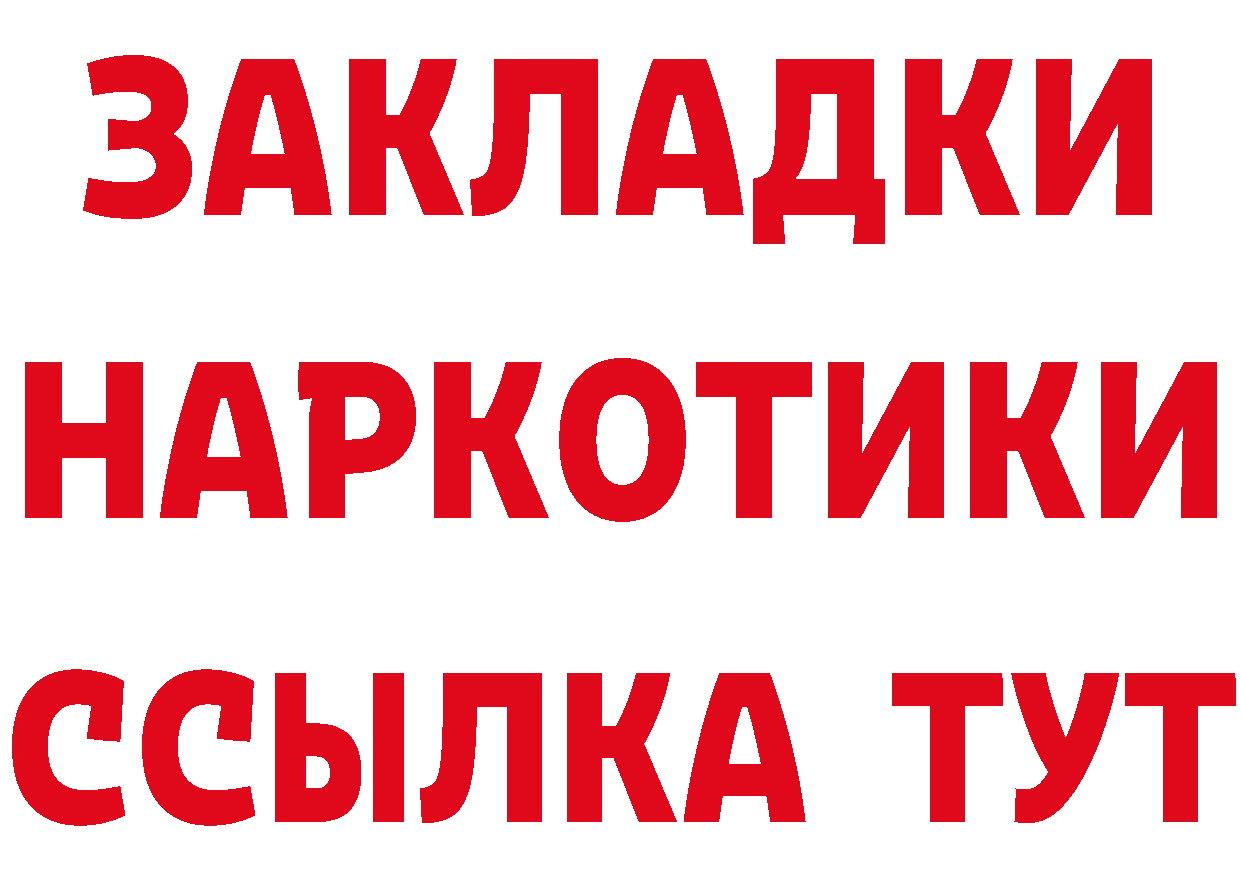 ЗАКЛАДКИ НАРКОТИКИ ССЫЛКА ТУТ